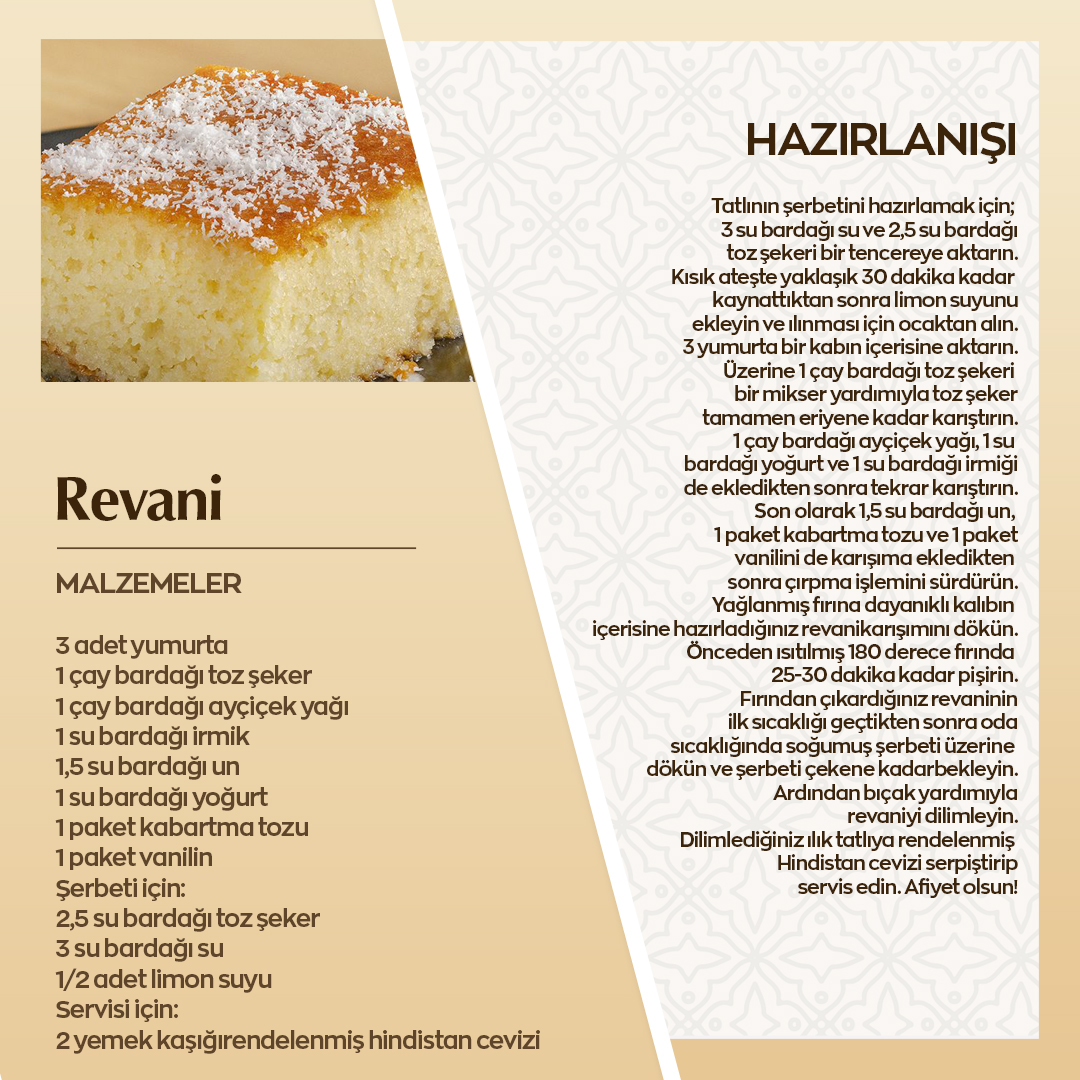 Revani

MALZEMELER

3 adet yumurta
1 çay bardağı toz şeker
1 çay bardağı ayçiçek yağı
1 su bardağı irmik
1,5 su bardağı un
1 su bardağı yoğurt
1 paket kabartma tozu
1 paket vanilin
Şerbeti için:
2,5 su bardağı toz şeker
3 su bardağı su
1/2 adet limon suyu
Servisi için:
2 yemek kaşığırendelenmiş hindistan cevizi

HAZIRLANIŞI

Tatlının şerbetini hazırlamak için; 3 su bardağı su ve 2,5 su bardağı toz şekeri bir tencereye aktarın. Kısık ateşte yaklaşık 30 dakika kadar kaynattıktan sonra limon suyunu ekleyin ve ılınması için ocaktan alın. 3 yumurta bir kabın içerisine aktarın. Üzerine 1 çay bardağı toz şekeri bir mikser yardımıyla toz şeker tamamen eriyene kadar karıştırın. 1 çay bardağı ayçiçek yağı, 1 su bardağı yoğurt ve 1 su bardağı irmiği de ekledikten sonra tekrar karıştırın. Son olarak 1,5 su bardağı un, 1 paket kabartma tozu ve 1 paket vanilini de karışıma ekledikten sonra çırpma işlemini sürdürün. Yağlanmış fırına dayanıklı kalıbın içerisine hazırladığınız revanikarışımını dökün. Önceden ısıtılmış 180 derece fırında 25-30 dakika kadar pişirin. Fırından çıkardığınız revaninin ilk sıcaklığı geçtikten sonra oda sıcaklığında soğumuş şerbeti üzerine dökün ve şerbeti çekene kadarbekleyin. Ardından bıçak yardımıyla revaniyi dilimleyin. Dilimlediğiniz ılık tatlıya rendelenmiş Hindistan cevizi serpiştirip servis edin. Afiyet olsun!